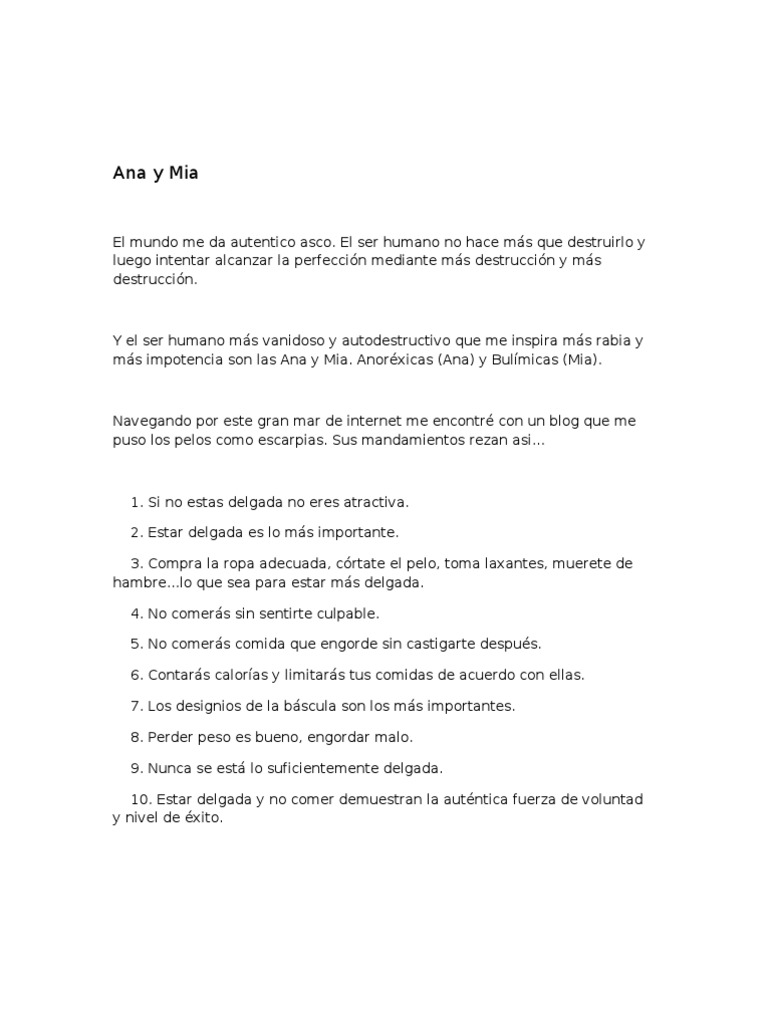 Ana y Mia

El mundo me da autentico asco. El ser humano no hace más que destruirlo y luego intentar alcanzar la perfección mediante más destrucción y más destrucción.

Y el ser humano más vanidoso y autodestructivo que me inspira más rabia y más impotencia son las Ana y Mia. Anoréxicas (Ana) y Bulímicas (Mia).

Navegando por este gran mar de internet me encontré con un blog que me puso los pelos como escarpias. Sus mandamientos rezan asi…

1. Si no estas delgada no eres atractiva.

2. Estar delgada es lo más importante.

3. Compra la ropa adecuada, córtate el pelo, toma laxantes, muerete de hambre…lo que sea para estar más delgada.

4. No comerás sin sentirte culpable.

5. No comerás comida que engorde sin castigarte después.

6. Contarás calorías y limitarás tus comidas de acuerdo con ellas.

7. Los designios de la báscula son los más importantes.

8. Perder peso es bueno, engordar malo.

9. Nunca se está lo suficientemente delgada.

10. Estar delgada y no comer demuestran la auténtica fuerza de voluntad y nivel de éxito.